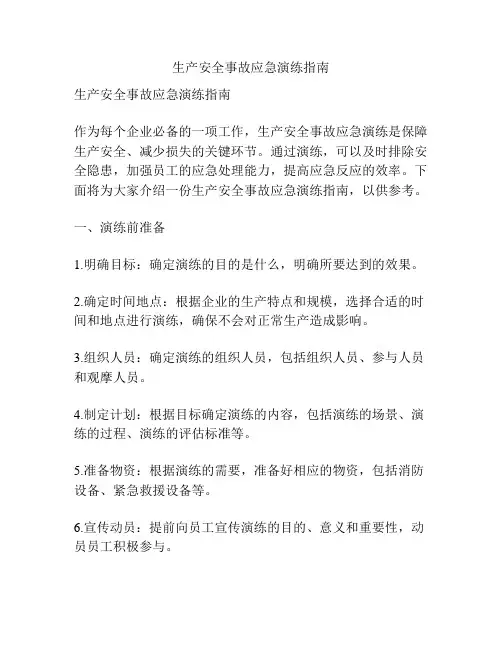 生产安全事故应急演练指南

生产安全事故应急演练指南

作为每个企业必备的一项工作，生产安全事故应急演练是保障生产安全、减少损失的关键环节。通过演练，可以及时排除安全隐患，加强员工的应急处理能力，提高应急反应的效率。下面将为大家介绍一份生产安全事故应急演练指南，以供参考。

一、演练前准备

1.明确目标：确定演练的目的是什么，明确所要达到的效果。

2.确定时间地点：根据企业的生产特点和规模，选择合适的时间和地点进行演练，确保不会对正常生产造成影响。

3.组织人员：确定演练的组织人员，包括组织人员、参与人员和观摩人员。

4.制定计划：根据目标确定演练的内容，包括演练的场景、演练的过程、演练的评估标准等。

5.准备物资：根据演练的需要，准备好相应的物资，包括消防设备、紧急救援设备等。

6.宣传动员：提前向员工宣传演练的目的、意义和重要性，动员员工积极参与。